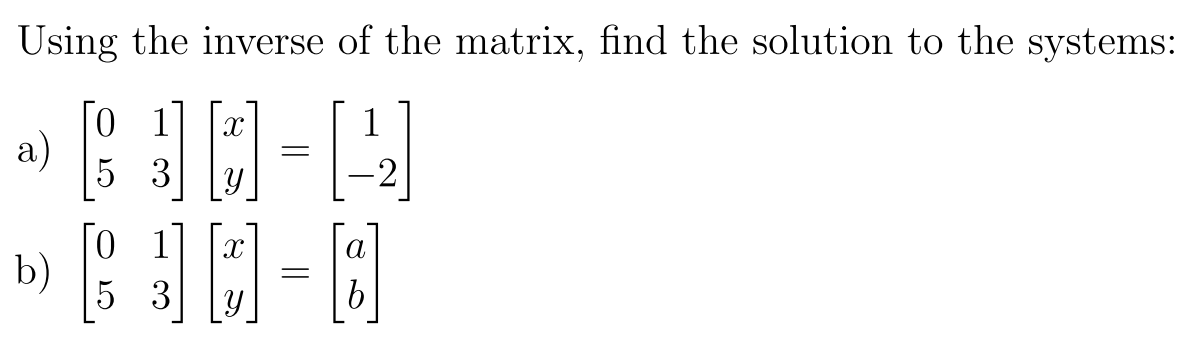 Using the inverse of the matrix, find the solution to the systems:

a) $\begin{bmatrix} 0 & 1 \\ 5 & 3 \end{bmatrix} \begin{bmatrix} x \\ y \end{bmatrix} = \begin{bmatrix} 1 \\ -2 \end{bmatrix}$

b) $\begin{bmatrix} 0 & 1 \\ 5 & 3 \end{bmatrix} \begin{bmatrix} x \\ y \end{bmatrix} = \begin{bmatrix} a \\ b \end{bmatrix}$